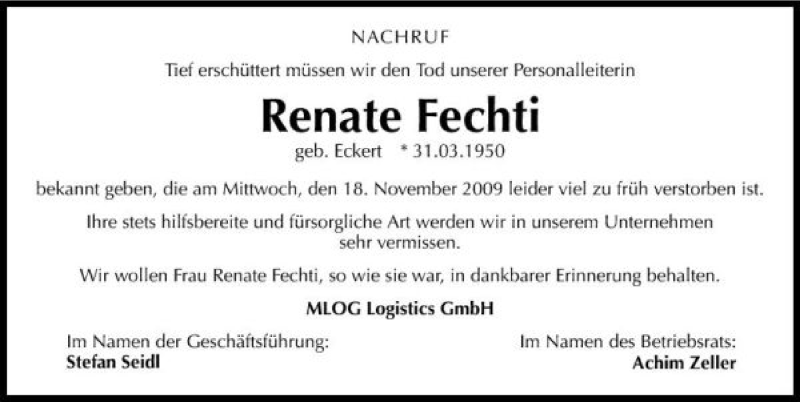 NACHRUF

Tief erschüttert müssen wir den Tod unserer Personalleiterin

Renate Fechti

geb. Eckert * 31.03.1950

bekannt geben, die am Mittwoch, den 18. November 2009 leider viel zu früh verstorben ist.

Ihre stets hilfsbereite und fürsorgliche Art werden wir in unserem Unternehmen sehr vermissen.

Wir wollen Frau Renate Fechti, so wie sie war, in dankbarer Erinnerung behalten.

MLOG Logistics GmbH

Im Namen der Geschäftsführung:
Stefan Seidl

Im Namen des Betriebsrats:
Achim Zeller